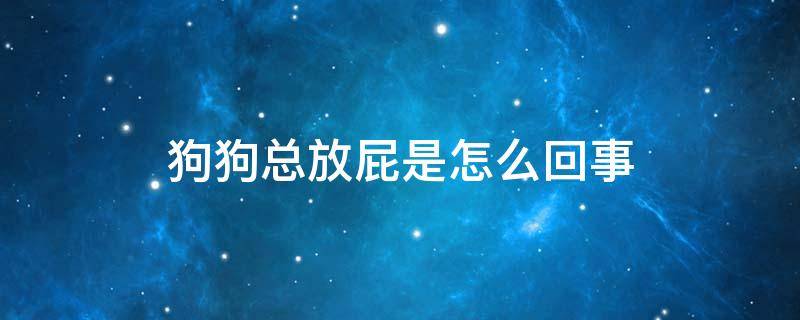 狗狗总放屁是怎么回事